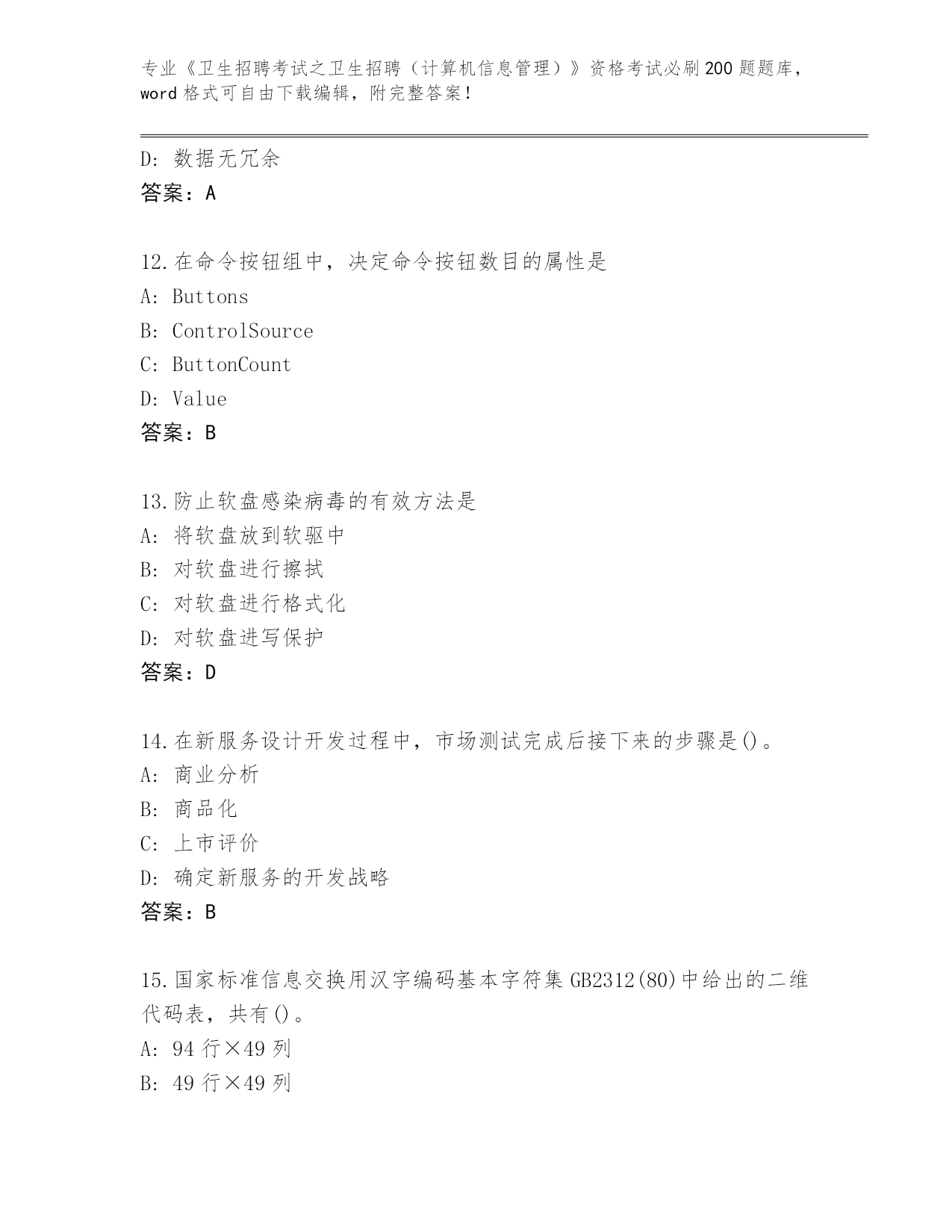 专业《卫生招聘考试之卫生招聘（计算机信息管理）》资格考试必刷200题题库，word格式可自由下载编辑，附完整答案！

D: 数据无冗余
答案：A

12.在命令按钮组中，决定命令按钮数目的属性是
A: Buttons
B: ControlSource
C: ButtonCount
D: Value
答案：B

13.防止软盘感染病毒的有效方法是
A: 将软盘放到软驱中
B: 对软盘进行擦拭
C: 对软盘进行格式化
D: 对软盘进写保护
答案：D

14.在新服务设计开发过程中，市场测试完成后接下来的步骤是()。
A: 商业分析
B: 商品化
C: 上市评价
D: 确定新服务的开发战略
答案：B

15.国家标准信息交换用汉字编码基本字符集GB2312(80)中给出的二维代码表，共有()。
A: 94行×49列
B: 49行×49列